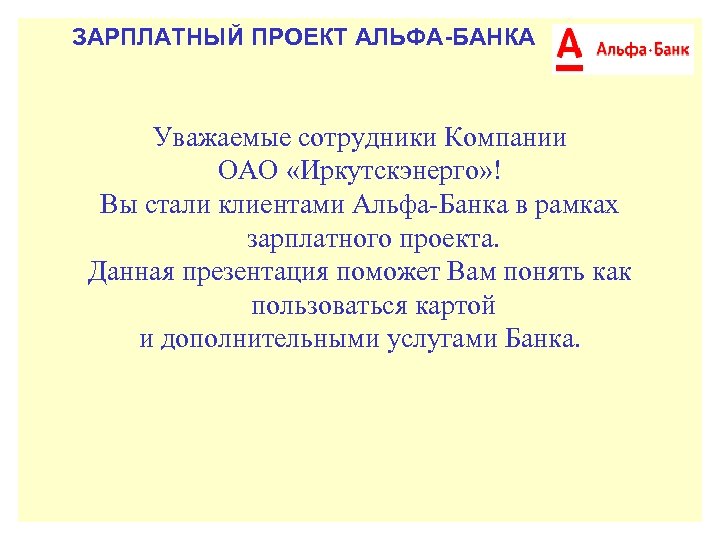 ЗАРПЛАТНЫЙ ПРОЕКТ АЛЬФА-БАНКА

А Альфа·Банк

Уважаемые сотрудники Компании ОАО «Иркутскэнерго»!
Вы стали клиентами Альфа-Банка в рамках зарплатного проекта.
Данная презентация поможет Вам понять как пользоваться картой и дополнительными услугами Банка.